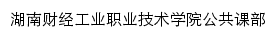 湖南财经工业职业技术学院公共课部